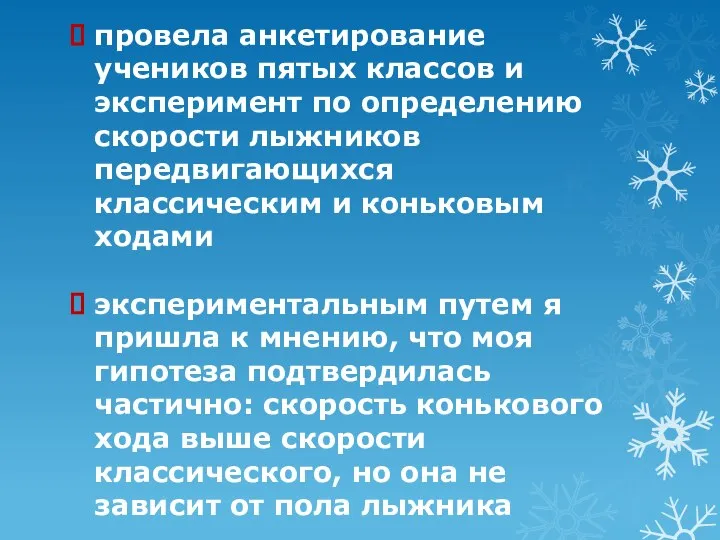 провела анкетирование учеников пятых классов и эксперимент по определению скорости лыжников передвигающихся классическим и коньковым ходами

экспериментальным путем я пришла к мнению, что моя гипотеза подтвердилась частично: скорость конькового хода выше скорости классического, но она не зависит от пола лыжника